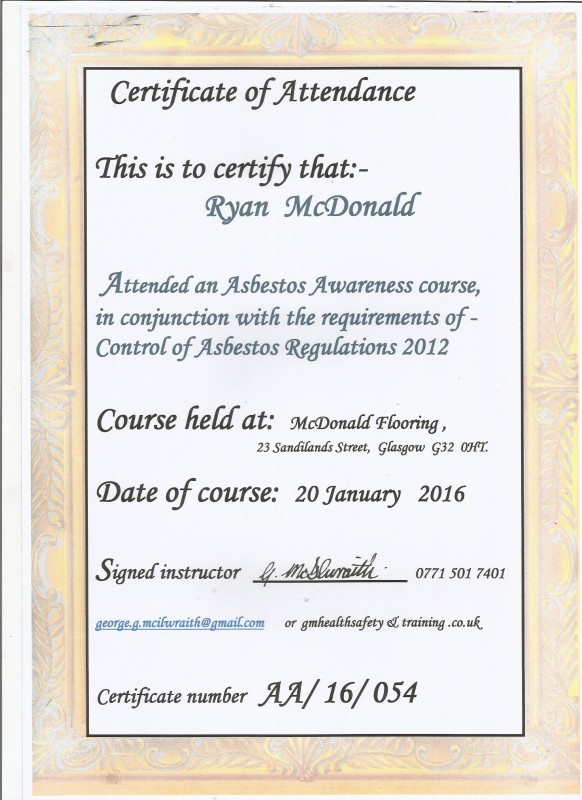 Certificate of Attendance

This is to certify that:-

Ryan McDonald

Attended an Asbestos Awareness course, in conjunction with the requirements of - Control of Asbestos Regulations 2012

Course held at: McDonald Flooring , 23 Sandilands Street, Glasgow G32 0HT.

Date of course: 20 January 2016

Signed instructor G. McIlwraith 0771 501 7401

george.g.mcilwraith@gmail.com or gmhealthsafety & training .co.uk

Certificate number AA/ 16/ 054